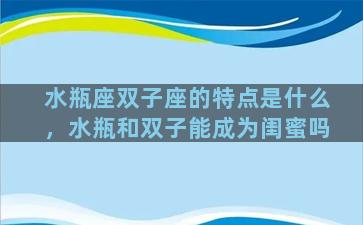 水瓶座双子座的特点是什么，水瓶和双子能成为闺蜜吗